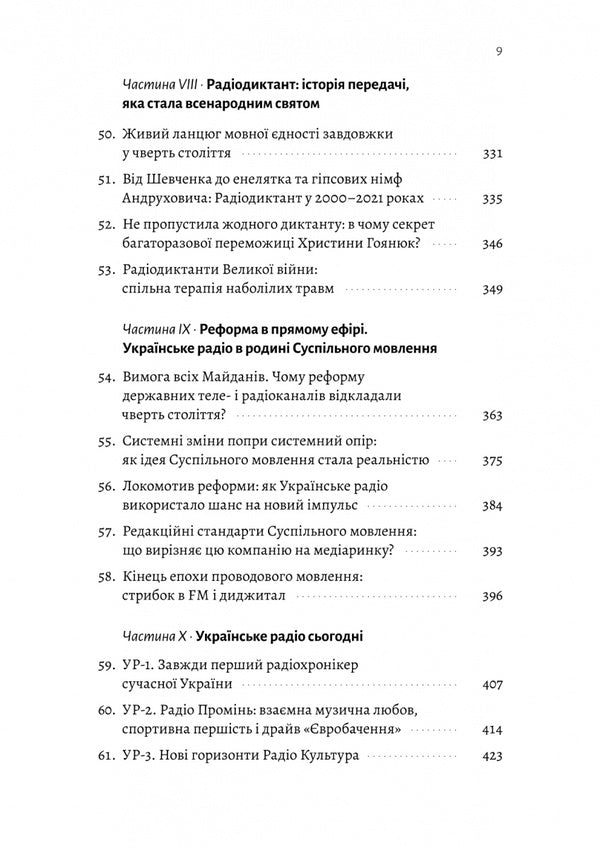 9

Частина VIII · Радіодиктант: історія передачі, яка стала всенародним святом

50. Живий ланцюг мовної єдності завдовжки у чверть століття 331

51. Від Шевченка до енелятка та гіпсових німф Андруховича: Радіодиктант у 2000–2021 роках 335

52. Не пропустила жодного диктанту: в чому секрет багаторазової переможиці Христини Гоянюк? 346

53. Радіодиктанти Великої війни: спільна терапія наболілих травм 349

Частина IX · Реформа в прямому ефірі. Українське радіо в родині Суспільного мовлення

54. Вимога всіх Майданів. Чому реформу державних теле- і радіоканалів відкладали чверть століття? 363

55. Системні зміни попри системний опір: як ідея Суспільного мовлення стала реальністю 375

56. Локомотив реформи: як Українське радіо використало шанс на новий імпульс 384

57. Редакційні стандарти Суспільного мовлення: що вирізняє цю компанію на медіаринку? 393

58. Кінець епохи проводового мовлення: стрибок в FM і диджитал 396

Частина X · Українське радіо сьогодні

59. УР-1. Завжди перший радіохронікер сучасної України 407

60. УР-2. Радіо Промінь: взаємна музична любов, спортивна першість і драйв «Євробачення» 414

61. УР-3. Нові горизонти Радіо Культура 423